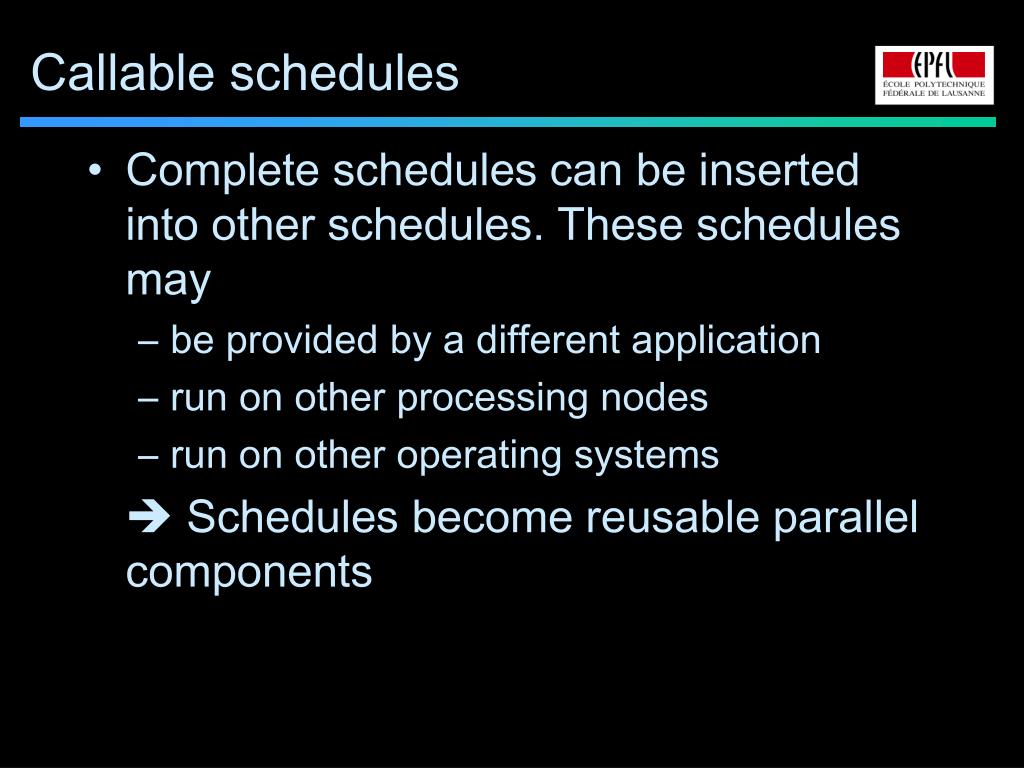 Callable schedules

EPFL
ÉCOLE POLYTECHNIQUE FÉDÉRALE DE LAUSANNE

• Complete schedules can be inserted into other schedules. These schedules may
– be provided by a different application
– run on other processing nodes
– run on other operating systems
➔ Schedules become reusable parallel components